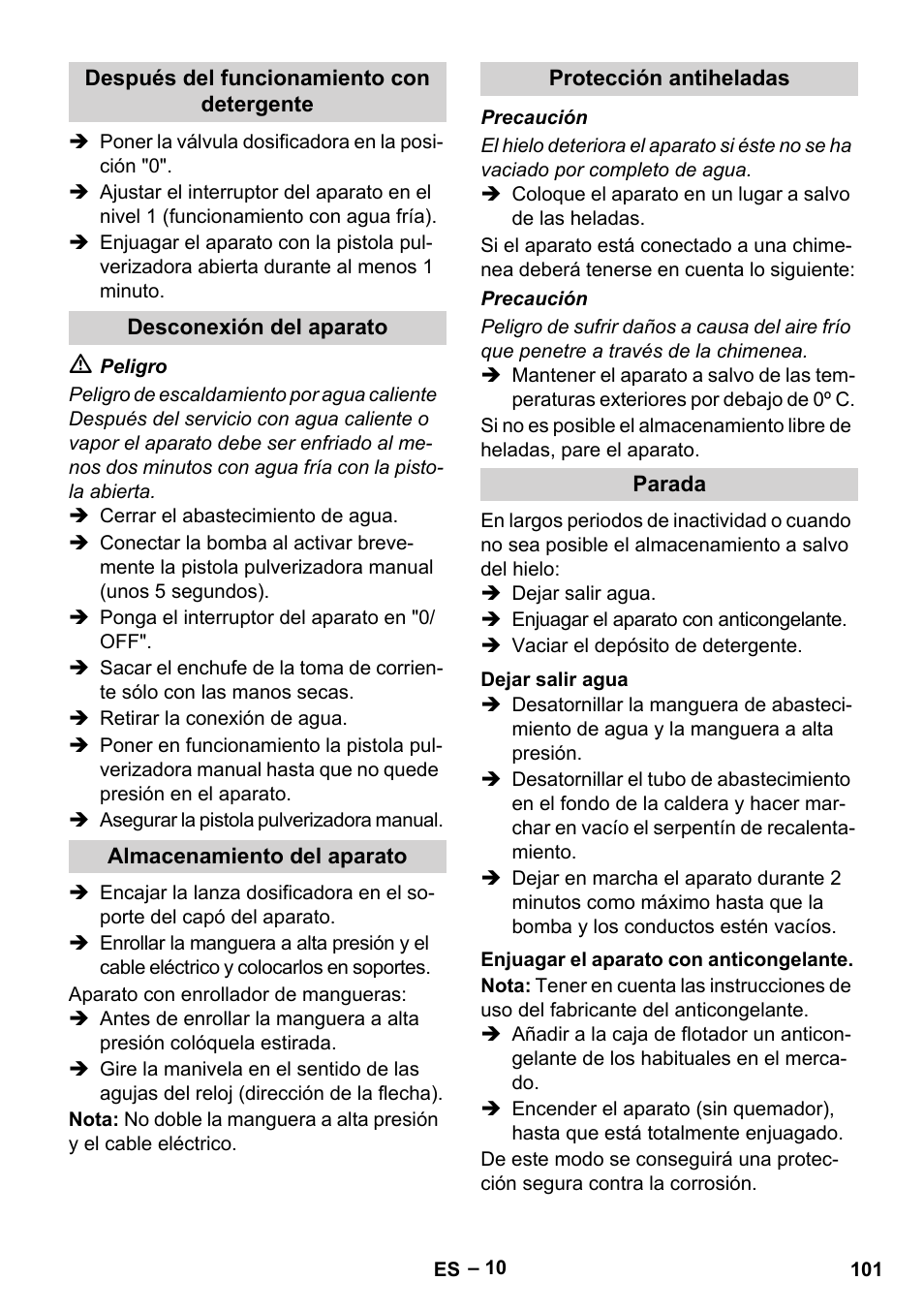 Después del funcionamiento con detergente

➔ Poner la válvula dosificadora en la posición "0".
➔ Ajustar el interruptor del aparato en el nivel 1 (funcionamiento con agua fría).
➔ Enjuagar el aparato con la pistola pulverizadora abierta durante al menos 1 minuto.

Desconexión del aparato

⚠ Peligro
Peligro de escaldamiento por agua caliente
Después del servicio con agua caliente o vapor el aparato debe ser enfriado al menos dos minutos con agua fría con la pistola abierta.
➔ Cerrar el abastecimiento de agua.
➔ Conectar la bomba al activar brevemente la pistola pulverizadora manual (unos 5 segundos).
➔ Ponga el interruptor del aparato en "0/OFF".
➔ Sacar el enchufe de la toma de corriente sólo con las manos secas.
➔ Retirar la conexión de agua.
➔ Poner en funcionamiento la pistola pulverizadora manual hasta que no quede presión en el aparato.
➔ Asegurar la pistola pulverizadora manual.

Almacenamiento del aparato

➔ Encajar la lanza dosificadora en el soporte del capó del aparato.
➔ Enrollar la manguera a alta presión y el cable eléctrico y colocarlos en soportes.
Aparato con enrollador de mangueras:
➔ Antes de enrollar la manguera a alta presión colóquela estirada.
➔ Gire la manivela en el sentido de las agujas del reloj (dirección de la flecha).
Nota: No doble la manguera a alta presión y el cable eléctrico.

Protección antiheladas

Precaución
El hielo deteriora el aparato si éste no se ha vaciado por completo de agua.
➔ Coloque el aparato en un lugar a salvo de las heladas.
Si el aparato está conectado a una chimenea deberá tenerse en cuenta lo siguiente:
Precaución
Peligro de sufrir daños a causa del aire frío que penetre a través de la chimenea.
➔ Mantener el aparato a salvo de las temperaturas exteriores por debajo de 0º C.
Si no es posible el almacenamiento libre de heladas, pare el aparato.

Parada

En largos periodos de inactividad o cuando no sea posible el almacenamiento a salvo del hielo:
➔ Dejar salir agua.
➔ Enjuagar el aparato con anticongelante.
➔ Vaciar el depósito de detergente.

Dejar salir agua
➔ Desatornillar la manguera de abastecimiento de agua y la manguera a alta presión.
➔ Desatornillar el tubo de abastecimiento en el fondo de la caldera y hacer marchar en vacío el serpentín de recalentamiento.
➔ Dejar en marcha el aparato durante 2 minutos como máximo hasta que la bomba y los conductos estén vacíos.

Enjuagar el aparato con anticongelante.
Nota: Tener en cuenta las instrucciones de uso del fabricante del anticongelante.
➔ Añadir a la caja de flotador un anticongelante de los habituales en el mercado.
➔ Encender el aparato (sin quemador), hasta que está totalmente enjuagado.
De este modo se conseguirá una protección segura contra la corrosión.

ES – 10 101